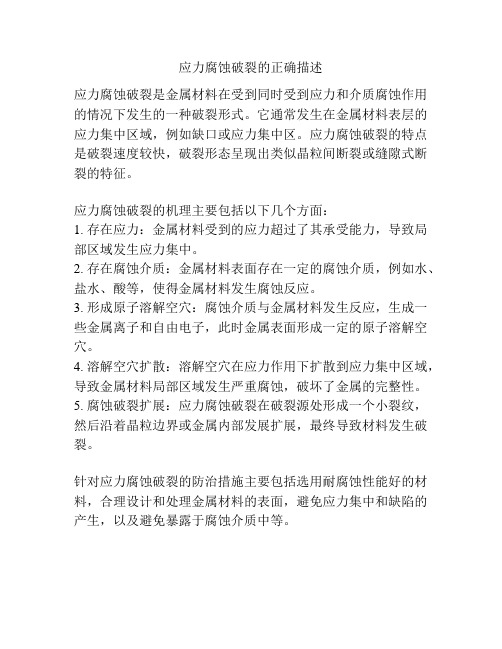 应力腐蚀破裂的正确描述

应力腐蚀破裂是金属材料在受到同时受到应力和介质腐蚀作用的情况下发生的一种破裂形式。它通常发生在金属材料表层的应力集中区域，例如缺口或应力集中区。应力腐蚀破裂的特点是破裂速度较快，破裂形态呈现出类似晶粒间断裂或缝隙式断裂的特征。

应力腐蚀破裂的机理主要包括以下几个方面：
1. 存在应力：金属材料受到的应力超过了其承受能力，导致局部区域发生应力集中。
2. 存在腐蚀介质：金属材料表面存在一定的腐蚀介质，例如水、盐水、酸等，使得金属材料发生腐蚀反应。
3. 形成原子溶解空穴：腐蚀介质与金属材料发生反应，生成一些金属离子和自由电子，此时金属表面形成一定的原子溶解空穴。
4. 溶解空穴扩散：溶解空穴在应力作用下扩散到应力集中区域，导致金属材料局部区域发生严重腐蚀，破坏了金属的完整性。
5. 腐蚀破裂扩展：应力腐蚀破裂在破裂源处形成一个小裂纹，然后沿着晶粒边界或金属内部发展扩展，最终导致材料发生破裂。

针对应力腐蚀破裂的防治措施主要包括选用耐腐蚀性能好的材料，合理设计和处理金属材料的表面，避免应力集中和缺陷的产生，以及避免暴露于腐蚀介质中等。